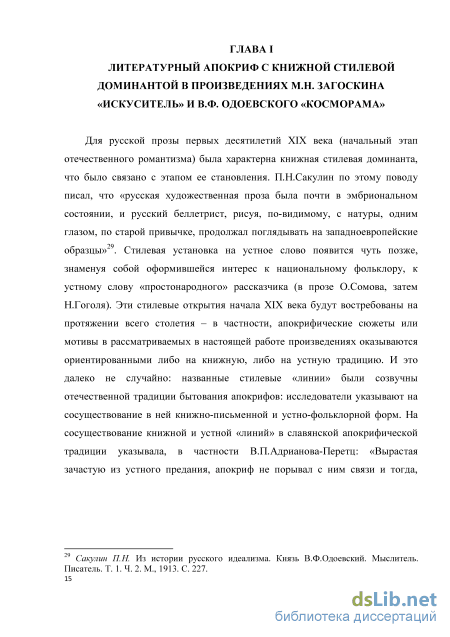 ГЛАВА I
ЛИТЕРАТУРНЫЙ АПОКРИФ С КНИЖНОЙ СТИЛЕВОЙ ДОМИНАНТОЙ В ПРОИЗВЕДЕНИЯХ М.Н. ЗАГОСКИНА «ИСКУСИТЕЛЬ» И В.Ф. ОДОЕВСКОГО «КОСМОРАМА»

Для русской прозы первых десятилетий XIX века (начальный этап отечественного романтизма) была характерна книжная стилевая доминанта, что было связано с этапом ее становления. П.Н.Сакулин по этому поводу писал, что «русская художественная проза была почти в эмбриональном состоянии, и русский беллетрист, рисуя, по-видимому, с натуры, одним глазом, по старой привычке, продолжал поглядывать на западноевропейские образцы»$^{29}$. Стилевая установка на устное слово появится чуть позже, знаменуя собой оформившейся интерес к национальному фольклору, к устному слову «простонародного» рассказчика (в прозе О.Сомова, затем Н.Гоголя). Эти стилевые открытия начала XIX века будут востребованы на протяжении всего столетия – в частности, апокрифические сюжеты или мотивы в рассматриваемых в настоящей работе произведениях оказываются ориентированными либо на книжную, либо на устную традицию. И это далеко не случайно: названные стилевые «линии» были созвучны отечественной традиции бытования апокрифов: исследователи указывают на сосуществование в ней книжно-письменной и устно-фольклорной форм. На сосуществование книжной и устной «линий» в славянской апокрифической традиции указывала, в частности В.П.Адрианова-Перетц: «Вырастая зачастую из устного предания, апокриф не порывал с ним связи и тогда,

$^{29}$ Сакулин П.Н. Из истории русского идеализма. Князь В.Ф.Одоевский. Мыслитель. Писатель. Т. 1. Ч. 2. М., 1913. С. 227.
15

dsLib.net
библиотека диссертаций